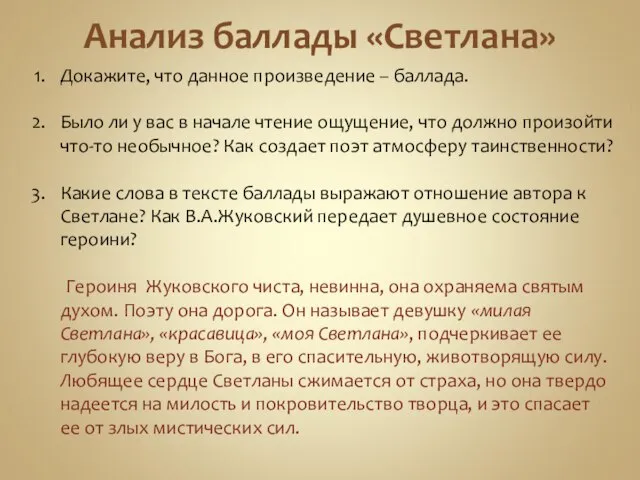 Анализ баллады «Светлана»

1. Докажите, что данное произведение – баллада.

2. Было ли у вас в начале чтение ощущение, что должно произойти что-то необычное? Как создает поэт атмосферу таинственности?

3. Какие слова в тексте баллады выражают отношение автора к Светлане? Как В.А.Жуковский передает душевное состояние героини?

Героиня Жуковского чиста, невинна, она охраняема святым духом. Поэту она дорога. Он называет девушку «милая Светлана», «красавица», «моя Светлана», подчеркивает ее глубокую веру в Бога, в его спасительную, животворящую силу. Любящее сердце Светланы сжимается от страха, но она твердо надеется на милость и покровительство творца, и это спасает ее от злых мистических сил.